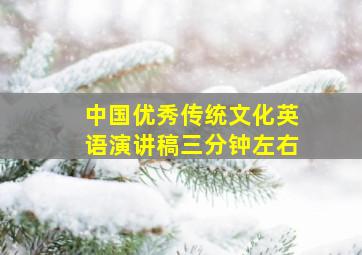 中国优秀传统文化英语演讲稿三分钟左右